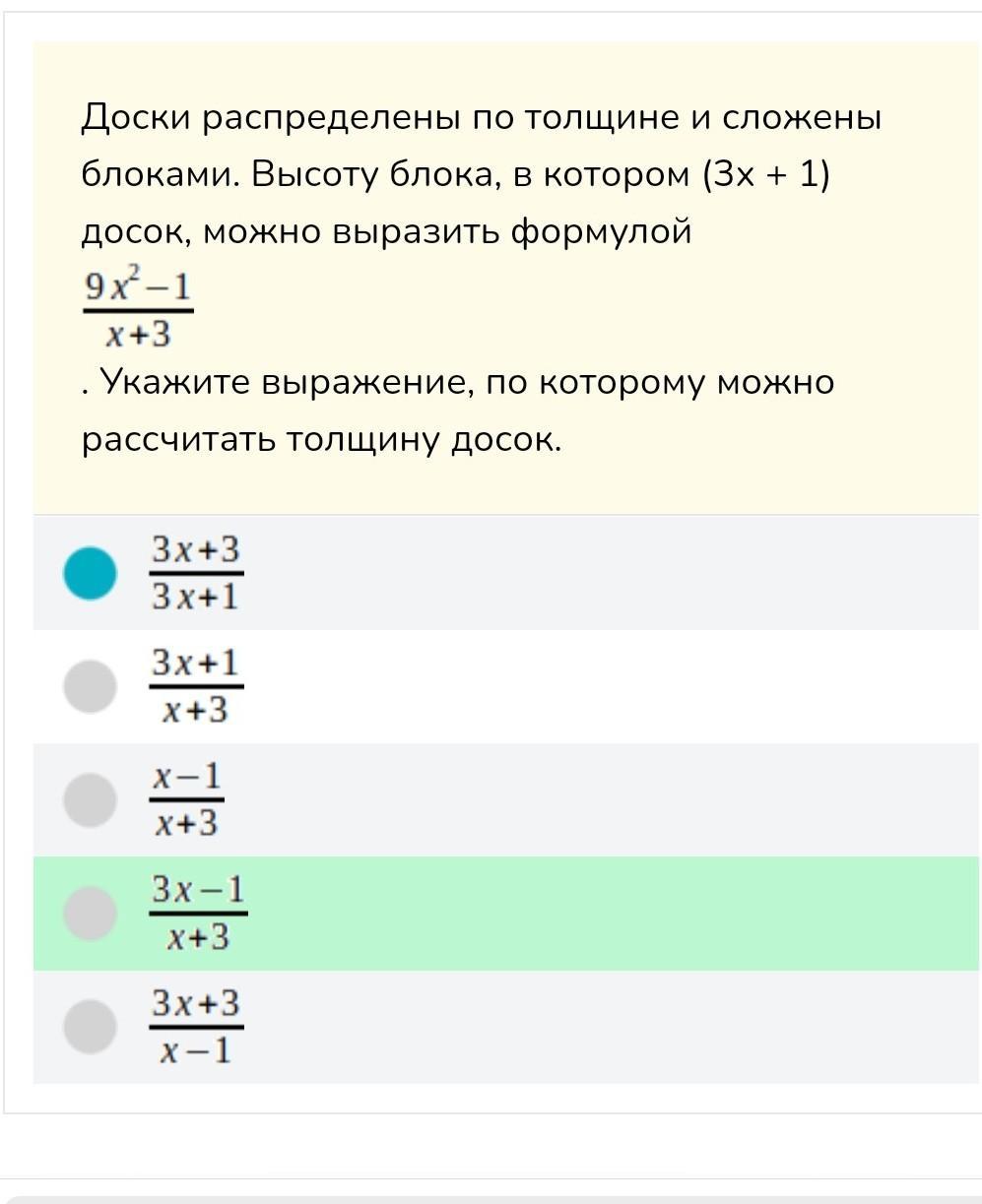 Доски распределены по толщине и сложены блоками. Высоту блока, в котором (3x + 1) досок, можно выразить формулой
$\frac{9x^2-1}{x+3}$
. Укажите выражение, по которому можно рассчитать толщину досок.

$\frac{3x+3}{3x+1}$

$\frac{3x+1}{x+3}$

$\frac{x-1}{x+3}$

$\frac{3x-1}{x+3}$

$\frac{3x+3}{x-1}$